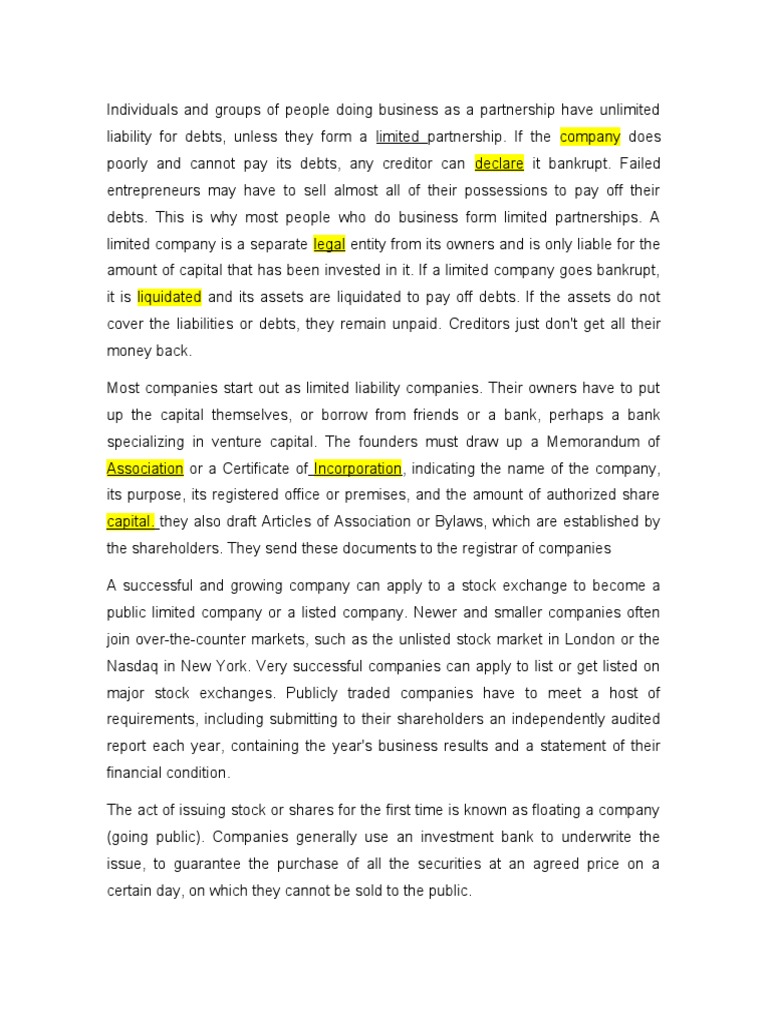 Individuals and groups of people doing business as a partnership have unlimited liability for debts, unless they form a limited partnership. If the company does poorly and cannot pay its debts, any creditor can declare it bankrupt. Failed entrepreneurs may have to sell almost all of their possessions to pay off their debts. This is why most people who do business form limited partnerships. A limited company is a separate legal entity from its owners and is only liable for the amount of capital that has been invested in it. If a limited company goes bankrupt, it is liquidated and its assets are liquidated to pay off debts. If the assets do not cover the liabilities or debts, they remain unpaid. Creditors just don't get all their money back.

Most companies start out as limited liability companies. Their owners have to put up the capital themselves, or borrow from friends or a bank, perhaps a bank specializing in venture capital. The founders must draw up a Memorandum of Association or a Certificate of Incorporation, indicating the name of the company, its purpose, its registered office or premises, and the amount of authorized share capital. they also draft Articles of Association or Bylaws, which are established by the shareholders. They send these documents to the registrar of companies

A successful and growing company can apply to a stock exchange to become a public limited company or a listed company. Newer and smaller companies often join over-the-counter markets, such as the unlisted stock market in London or the Nasdaq in New York. Very successful companies can apply to list or get listed on major stock exchanges. Publicly traded companies have to meet a host of requirements, including submitting to their shareholders an independently audited report each year, containing the year's business results and a statement of their financial condition.

The act of issuing stock or shares for the first time is known as floating a company (going public). Companies generally use an investment bank to underwrite the issue, to guarantee the purchase of all the securities at an agreed price on a certain day, on which they cannot be sold to the public.